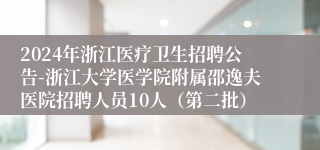 2024年浙江医疗卫生招聘公告-浙江大学医学院附属邵逸夫医院招聘人员10人（第二批）